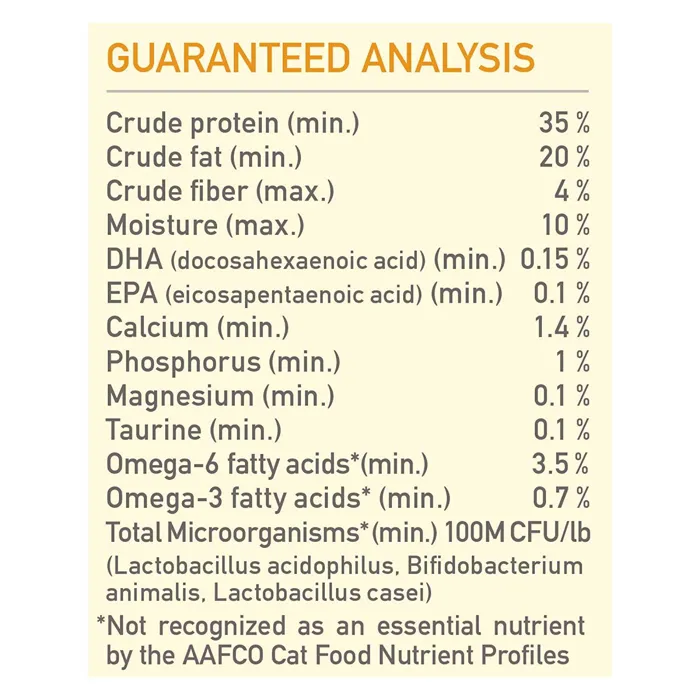 GUARANTEED ANALYSIS

Crude protein (min.) 35 %
Crude fat (min.) 20 %
Crude fiber (max.) 4 %
Moisture (max.) 10 %
DHA (docosahexaenoic acid) (min.) 0.15 %
EPA (eicosapentaenoic acid) (min.) 0.1 %
Calcium (min.) 1.4 %
Phosphorus (min.) 1 %
Magnesium (min.) 0.1 %
Taurine (min.) 0.1 %
Omega-6 fatty acids*(min.) 3.5 %
Omega-3 fatty acids* (min.) 0.7 %
Total Microorganisms*(min.) 100M CFU/lb
(Lactobacillus acidophilus, Bifidobacterium animalis, Lactobacillus casei)

*Not recognized as an essential nutrient by the AAFCO Cat Food Nutrient Profiles